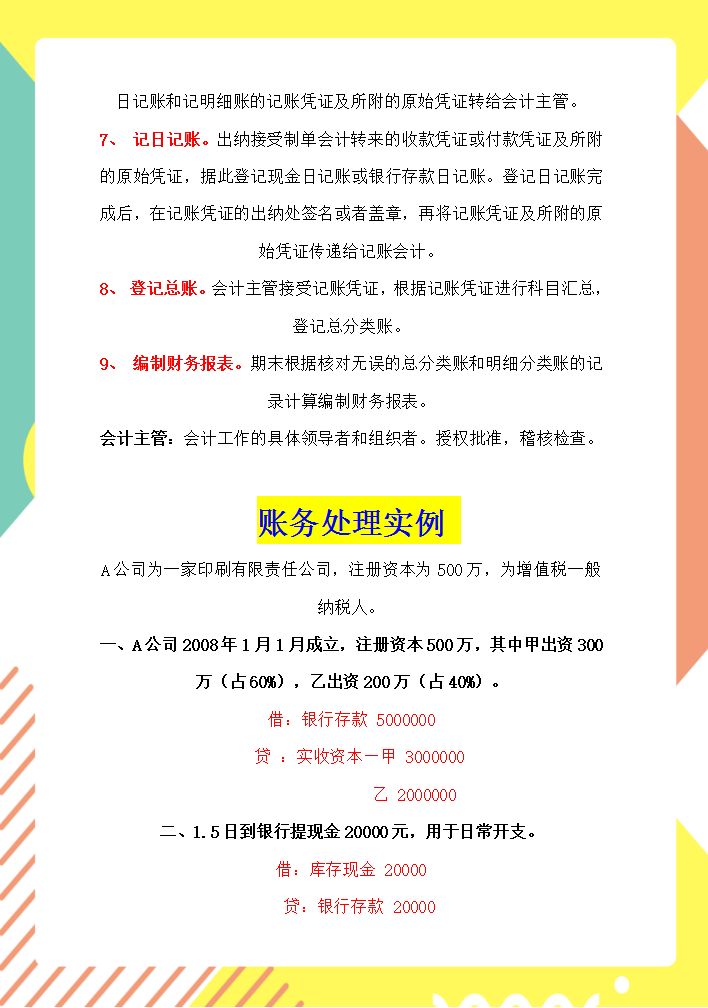 日记账和记明细账的记账凭证及所附的原始凭证转给会计主管。

7、 记日记账。出纳接受制单会计转来的收款凭证或付款凭证及所附的原始凭证，据此登记现金日记账或银行存款日记账。登记日记账完成后，在记账凭证的出纳处签名或者盖章，再将记账凭证及所附的原始凭证传递给记账会计。

8、 登记总账。会计主管接受记账凭证，根据记账凭证进行科目汇总，登记总分类账。

9、 编制财务报表。期末根据核对无误的总分类账和明细分类账的记录计算编制财务报表。

会计主管：会计工作的具体领导者和组织者。授权批准，稽核检查。

账务处理实例

A公司为一家印刷有限责任公司，注册资本为500万，为增值税一般纳税人。

一、A公司2008年1月1月成立，注册资本500万，其中甲出资300万（占60%），乙出资200万（占40%）。

借：银行存款 5000000

贷 ：实收资本一甲 3000000

乙 2000000

二、1.5日到银行提现金20000元，用于日常开支。

借：库存现金 20000

贷：银行存款 20000